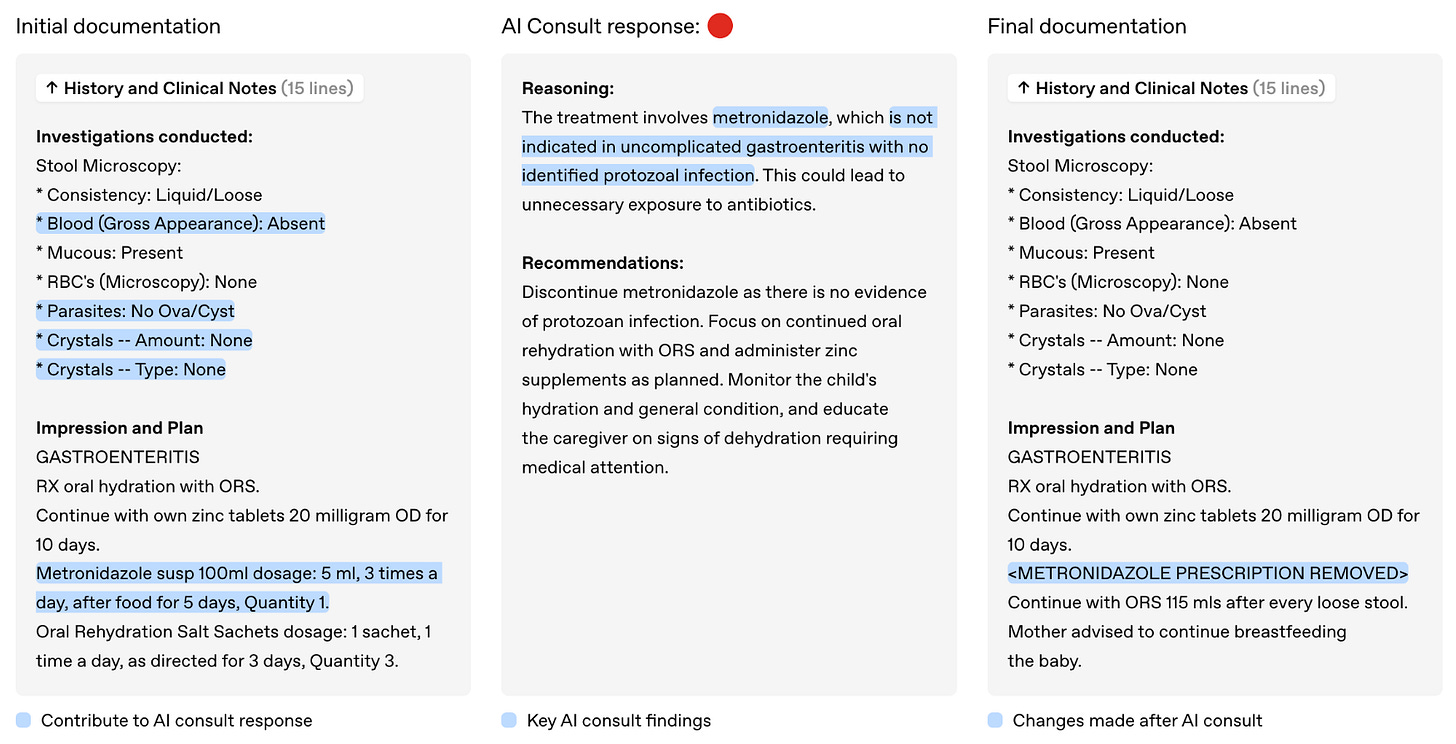 Initial documentation

↑ History and Clinical Notes (15 lines)

**Investigations conducted:**
Stool Microscopy:
* Consistency: Liquid/Loose
* Blood (Gross Appearance): Absent
* Mucous: Present
* RBC's (Microscopy): None
* Parasites: No Ova/Cyst
* Crystals -- Amount: None
* Crystals -- Type: None

**Impression and Plan**
GASTROENTERITIS
RX oral hydration with ORS.
Continue with own zinc tablets 20 milligram OD for 10 days.
Metronidazole susp 100ml dosage: 5 ml, 3 times a day, after food for 5 days, Quantity 1.
Oral Rehydration Salt Sachets dosage: 1 sachet, 1 time a day, as directed for 3 days, Quantity 3.

Contribute to AI consult response

AI Consult response:

**Reasoning:**
The treatment involves metronidazole, which is not indicated in uncomplicated gastroenteritis with no identified protozoal infection. This could lead to unnecessary exposure to antibiotics.

**Recommendations:**
Discontinue metronidazole as there is no evidence of protozoan infection. Focus on continued oral rehydration with ORS and administer zinc supplements as planned. Monitor the child's hydration and general condition, and educate the caregiver on signs of dehydration requiring medical attention.

Key AI consult findings

Final documentation

↑ History and Clinical Notes (15 lines)

**Investigations conducted:**
Stool Microscopy:
* Consistency: Liquid/Loose
* Blood (Gross Appearance): Absent
* Mucous: Present
* RBC's (Microscopy): None
* Parasites: No Ova/Cyst
* Crystals -- Amount: None
* Crystals -- Type: None

**Impression and Plan**
GASTROENTERITIS
RX oral hydration with ORS.
Continue with own zinc tablets 20 milligram OD for 10 days.
<METRONIDAZOLE PRESCRIPTION REMOVED>
Continue with ORS 115 mls after every loose stool.
Mother advised to continue breastfeeding the baby.

Changes made after AI consult